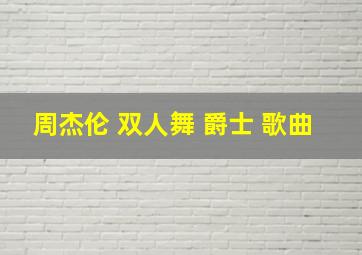 周杰伦 双人舞 爵士 歌曲